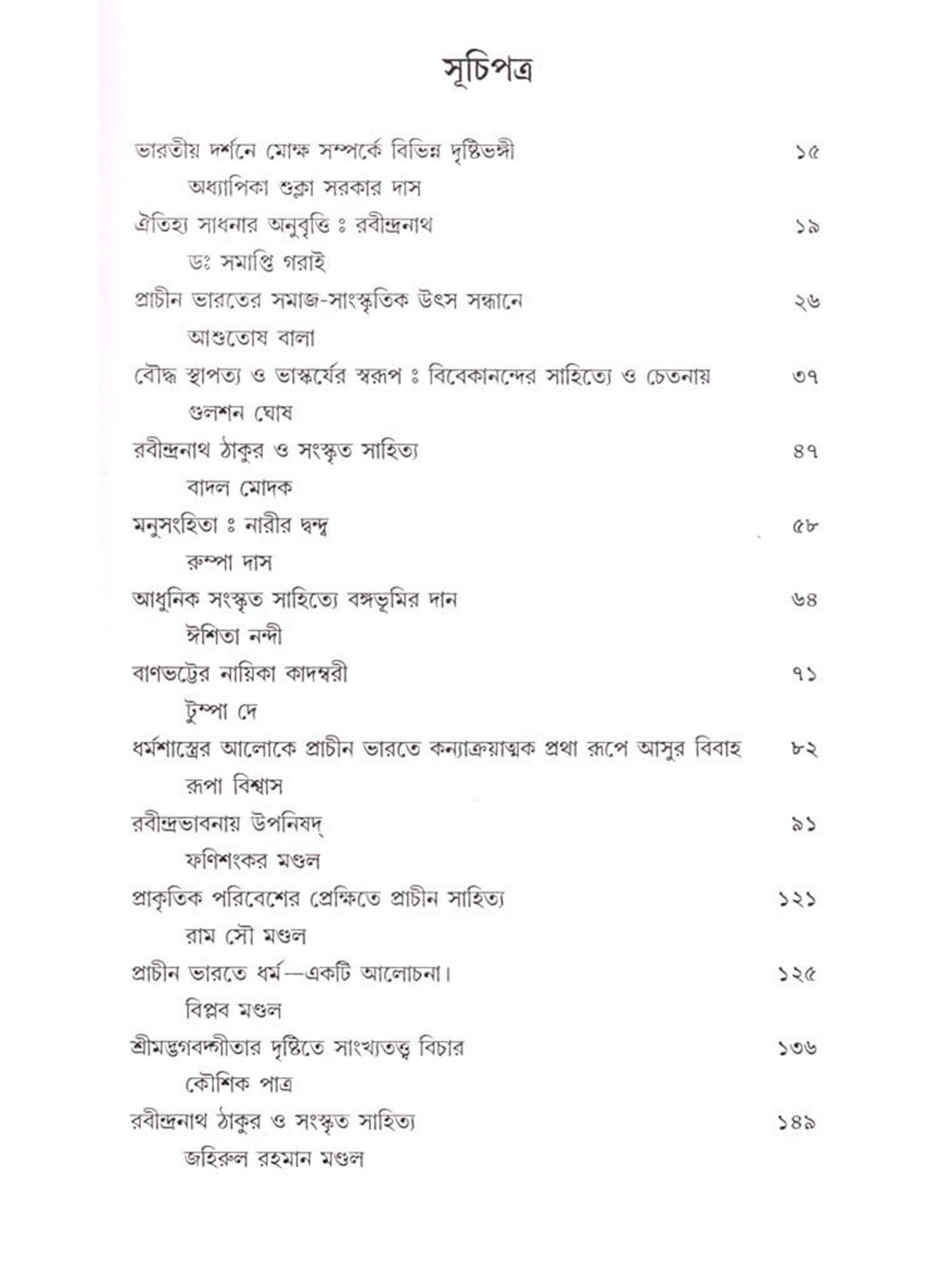 সূচিপত্র

ভারতীয় দর্শনে মোক্ষ সম্পর্কে বিভিন্ন দৃষ্টিভঙ্গী ১৫
অধ্যাপিকা শুক্লা সরকার দাস

ঐতিহ্য সাধনার অনুবৃত্তি ঃ রবীন্দ্রনাথ ১৯
ডঃ সমাপ্তি গরাই

প্রাচীন ভারতের সমাজ-সাংস্কৃতিক উৎস সন্ধানে ২৬
আশুতোষ বালা

বৌদ্ধ স্থাপত্য ও ভাস্কর্যের স্বরূপ ঃ বিবেকানন্দের সাহিত্যে ও চেতনায় ৩৭
গুলশন ঘোষ

রবীন্দ্রনাথ ঠাকুর ও সংস্কৃত সাহিত্য ৪৭
বাদল মোদক

মনুসংহিতা ঃ নারীর দ্বন্দ্ব ৫৮
রুম্পা দাস

আধুনিক সংস্কৃত সাহিত্যে বঙ্গভূমির দান ৬৪
ঈশিতা নন্দী

বাণভট্টের নায়িকা কাদম্বরী ৭১
টুম্পা দে

ধর্মশাস্ত্রের আলোকে প্রাচীন ভারতে কন্যাক্রয়াত্মক প্রথা রূপে আসুর বিবাহ ৮২
রূপা বিশ্বাস

রবীন্দ্রভাবনায় উপনিষদ্ ৯১
ফণিশংকর মণ্ডল

প্রাকৃতিক পরিবেশের প্রেক্ষিতে প্রাচীন সাহিত্য ১২১
রাম সৌ মণ্ডল

প্রাচীন ভারতে ধর্ম—একটি আলোচনা। ১২৫
বিপ্লব মণ্ডল

শ্রীমদ্ভগবদ্গীতার দৃষ্টিতে সাংখ্যতত্ত্ব বিচার ১৩৬
কৌশিক পাত্র

রবীন্দ্রনাথ ঠাকুর ও সংস্কৃত সাহিত্য ১৪৯
জহিরুল রহমান মণ্ডল